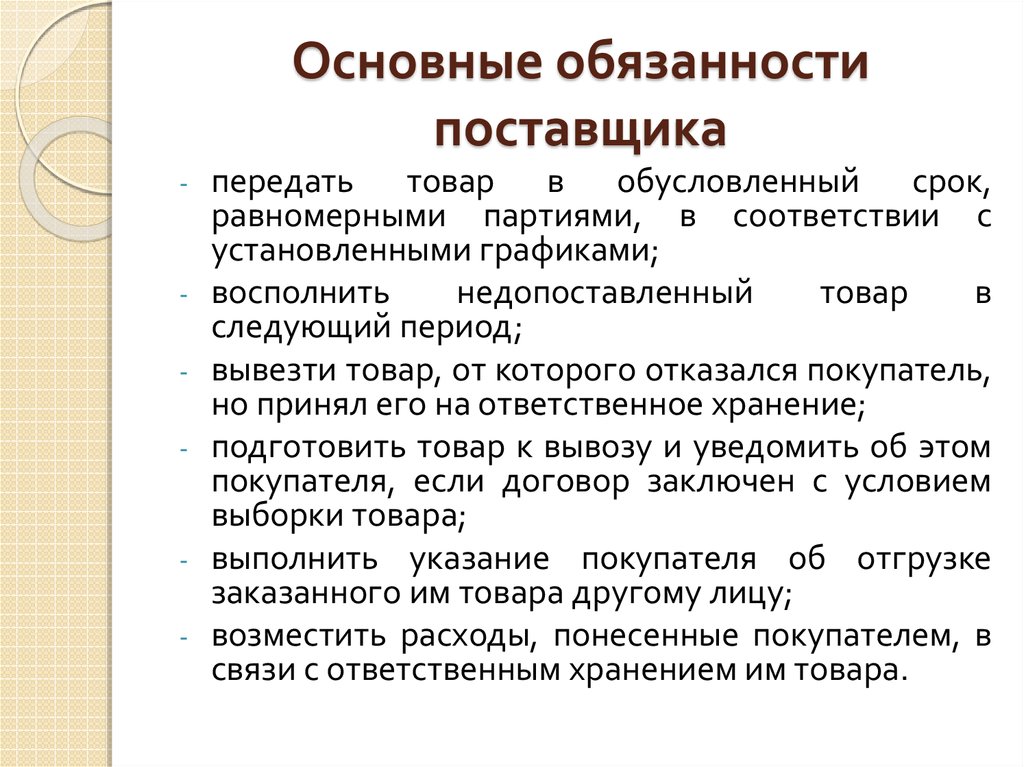 Основные обязанности поставщика

- передать товар в обусловленный срок, равномерными партиями, в соответствии с установленными графиками;
- восполнить недопоставленный товар в следующий период;
- вывезти товар, от которого отказался покупатель, но принял его на ответственное хранение;
- подготовить товар к вывозу и уведомить об этом покупателя, если договор заключен с условием выборки товара;
- выполнить указание покупателя об отгрузке заказанного им товара другому лицу;
- возместить расходы, понесенные покупателем, в связи с ответственным хранением им товара.